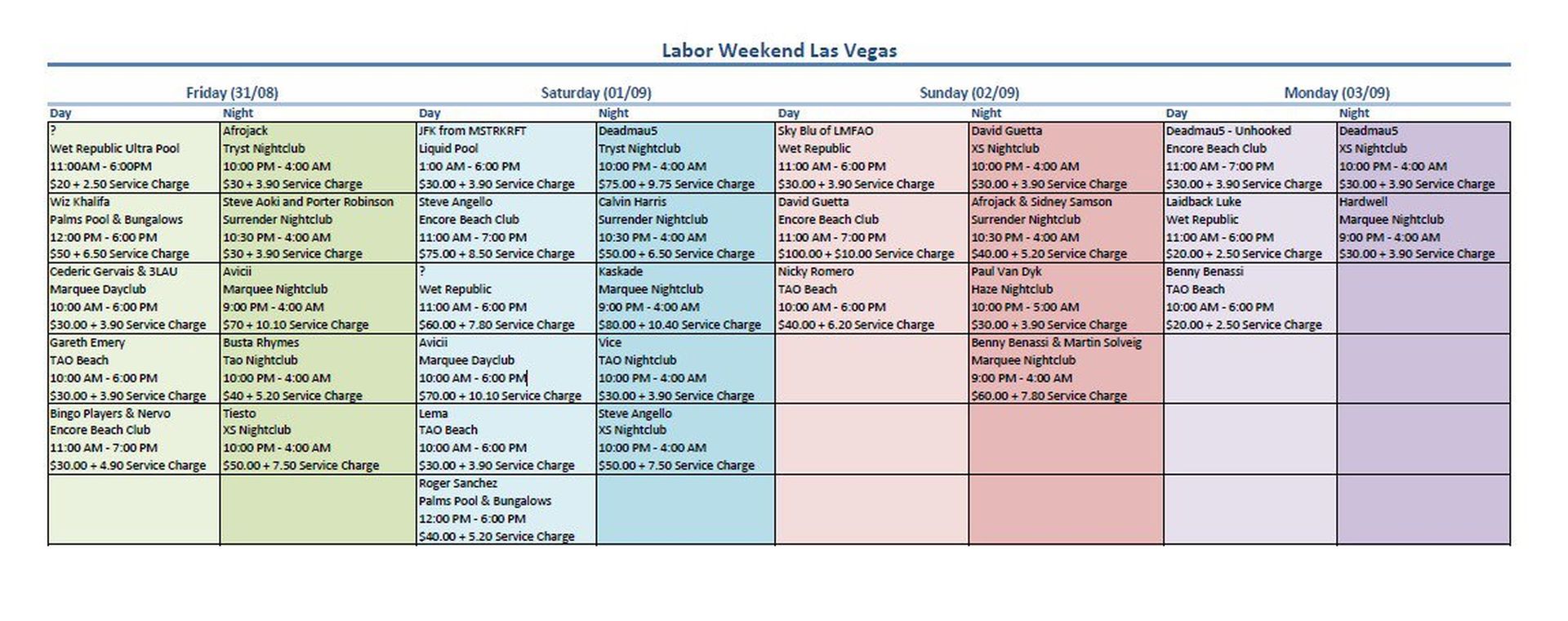 Labor Weekend Las Vegas

| Friday (31/08) | | Saturday (01/09) | | Sunday (02/09) | | Monday (03/09) | |
|---|---|---|---|---|---|---|---|
| Day | Night | Day | Night | Day | Night | Day | Night |
| ? Wet Republic Ultra Pool 11:00AM - 6:00PM \$20 + 2.50 Service Charge | Afrojack Tryst Nightclub 10:00 PM - 4:00 AM \$30 + 3.90 Service Charge | JFK from MSTRKRFT Liquid Pool 1:00 AM - 6:00 PM \$30.00 + 3.90 Service Charge | Deadmau5 Tryst Nightclub 10:00 PM - 4:00 AM \$75.00 + 9.75 Service Charge | Sky Blu of LMFAO Wet Republic 11:00 AM - 6:00 PM \$30.00 + 3.90 Service Charge | David Guetta XS Nightclub 10:00 PM - 4:00 AM \$30.00 + 3.90 Service Charge | Deadmau5 - Unhooked Encore Beach Club 11:00 AM - 7:00 PM \$30.00 + 3.90 Service Charge | Deadmau5 XS Nightclub 10:00 PM - 4:00 AM \$30.00 + 3.90 Service Charge |
| Wiz Khalifa Palms Pool & Bungalows 12:00 PM - 6:00 PM \$50 + 6.50 Service Charge | Steve Aoki and Porter Robinson Surrender Nightclub 10:30 PM - 4:00 AM \$30 + 3.90 Service Charge | Steve Angello Encore Beach Club 11:00 AM - 7:00 PM \$75.00 + 8.50 Service Charge | Calvin Harris Surrender Nightclub 10:30 PM - 4:00 AM \$50.00 + 6.50 Service Charge | David Guetta Encore Beach Club 11:00 AM - 7:00 PM \$100.00 + \$10.00 Service Charge | Afrojack & Sidney Samson Surrender Nightclub 10:30 PM - 4:00 AM \$40.00 + 5.20 Service Charge | Laidback Luke Wet Republic 11:00 AM - 6:00 PM \$20.00 + 2.50 Service Charge | Hardwell Marquee Nightclub 9:00 PM - 4:00 AM \$30.00 + 3.90 Service Charge |
| Cederic Gervais & 3LAU Marquee Dayclub 10:00 AM - 6:00 PM \$30.00 + 3.90 Service Charge | Avicii Marquee Nightclub 9:00 PM - 4:00 AM \$70 + 10.10 Service Charge | ? Wet Republic 11:00 AM - 6:00 PM \$60.00 + 7.80 Service Charge | Kaskade Marquee Nightclub 9:00 PM - 4:00 AM \$80.00 + 10.40 Service Charge | Nicky Romero TAO Beach 10:00 AM - 6:00 PM \$40.00 + 6.20 Service Charge | Paul Van Dyk Haze Nightclub 10:00 PM - 5:00 AM \$30.00 + 3.90 Service Charge | Benny Benassi TAO Beach 10:00 AM - 6:00 PM \$20.00 + 2.50 Service Charge | |
| Gareth Emery TAO Beach 10:00 AM - 6:00 PM \$30.00 + 3.90 Service Charge | Busta Rhymes Tao Nightclub 10:00 PM - 4:00 AM \$40 + 5.20 Service Charge | Avicii Marquee Dayclub 10:00 AM - 6:00 PM \$70.00 + 10.10 Service Charge | Vice TAO Nightclub 10:00 PM - 4:00 AM \$30.00 + 3.90 Service Charge | | Benny Benassi & Martin Solveig Marquee Nightclub 9:00 PM - 4:00 AM \$60.00 + 7.80 Service Charge | | |
| Bingo Players & Nervo Encore Beach Club 11:00 AM - 7:00 PM \$30.00 + 4.90 Service Charge | Tiesto XS Nightclub 10:00 PM - 4:00 AM \$50.00 + 7.50 Service Charge | Lema TAO Beach 10:00 AM - 6:00 PM \$30.00 + 3.90 Service Charge | Steve Angello XS Nightclub 10:00 PM - 4:00 AM \$50.00 + 7.50 Service Charge | | | | |
| | | Roger Sanchez Palms Pool & Bungalows 12:00 PM - 6:00 PM \$40.00 + 5.20 Service Charge | | | | | |